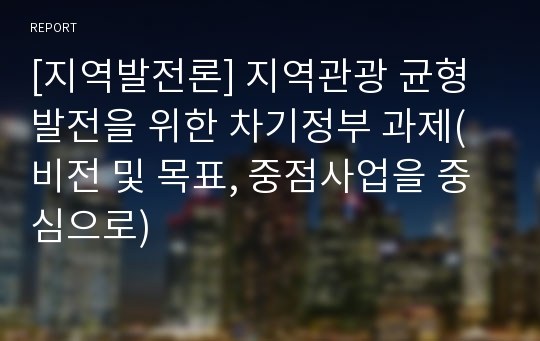 REPORT

[지역발전론] 지역관광 균형발전을 위한 차기정부 과제(비전 및 목표, 중점사업을 중심으로)